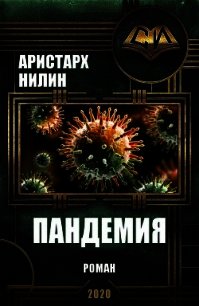 АРИСТАРХ
НИЛИН

ПАНДЕМИЯ

РОМАН

2020